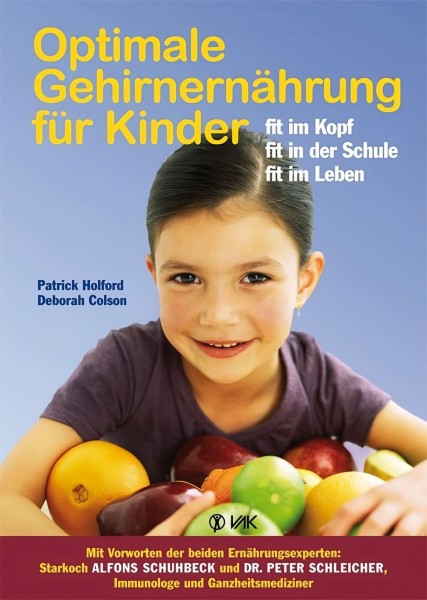 Optimale Gehirnernährung für Kinder

fit im Kopf
fit in der Schule
fit im Leben

Patrick Holford
Deborah Colson

VAK

Mit Vorworten der beiden Ernährungsexperten:
Starkoch ALFONS SCHUHBECK und DR. PETER SCHLEICHER,
Immunologe und Ganzheitsmediziner